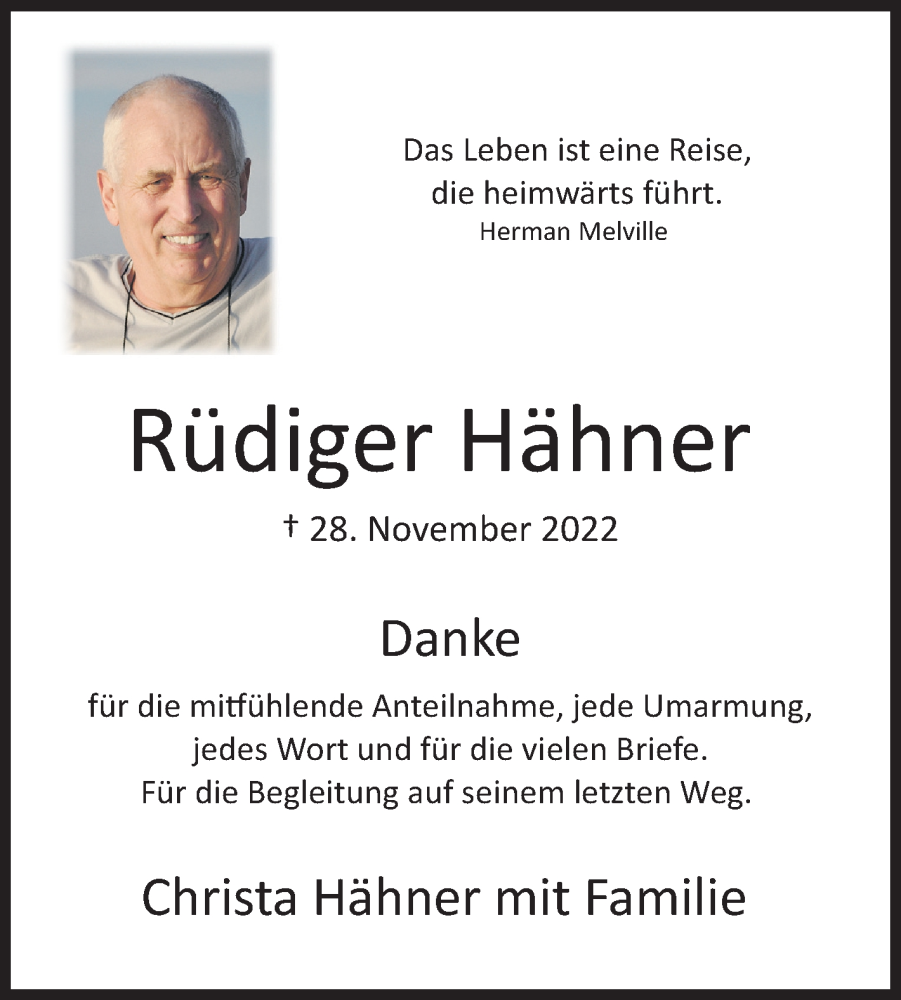 Das Leben ist eine Reise,
die heimwärts führt.
Herman Melville

Rüdiger Hähner

† 28. November 2022

Danke

für die mitfühlende Anteilnahme, jede Umarmung,
jedes Wort und für die vielen Briefe.
Für die Begleitung auf seinem letzten Weg.

Christa Hähner mit Familie